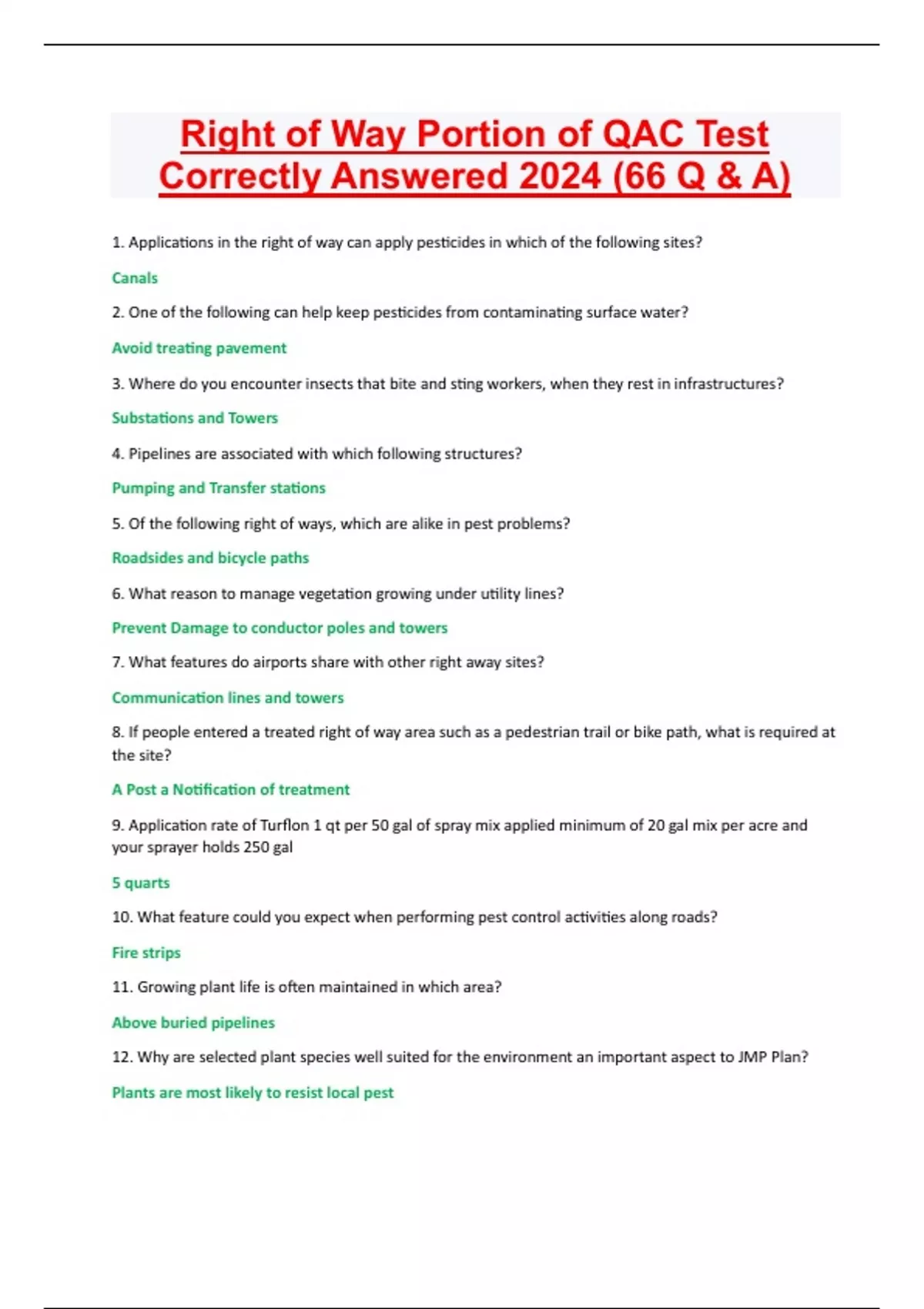 Right of Way Portion of QAC Test Correctly Answered 2024 (66 Q & A)

1. Applications in the right of way can apply pesticides in which of the following sites?

Canals

2. One of the following can help keep pesticides from contaminating surface water?

Avoid treating pavement

3. Where do you encounter insects that bite and sting workers, when they rest in infrastructures?

Substations and Towers

4. Pipelines are associated with which following structures?

Pumping and Transfer stations

5. Of the following right of ways, which are alike in pest problems?

Roadsides and bicycle paths

6. What reason to manage vegetation growing under utility lines?

Prevent Damage to conductor poles and towers

7. What features do airports share with other right away sites?

Communication lines and towers

8. If people entered a treated right of way area such as a pedestrian trail or bike path, what is required at the site?

A Post a Notification of treatment

9. Application rate of Turflon 1 qt per 50 gal of spray mix applied minimum of 20 gal mix per acre and your sprayer holds 250 gal

5 quarts

10. What feature could you expect when performing pest control activities along roads?

Fire strips

11. Growing plant life is often maintained in which area?

Above buried pipelines

12. Why are selected plant species well suited for the environment an important aspect to JMP Plan?

Plants are most likely to resist local pest